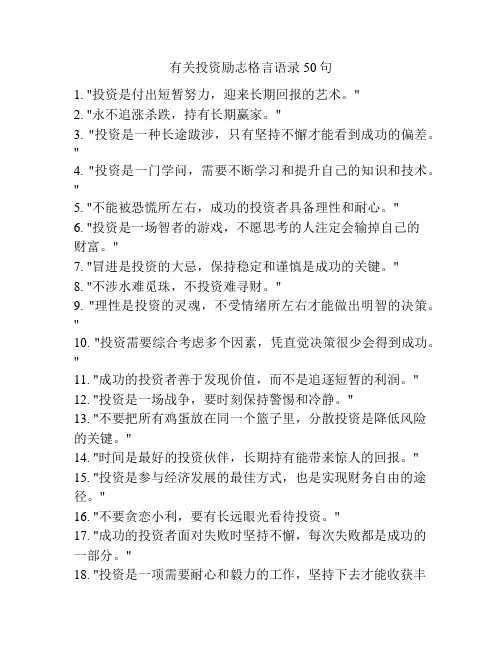 有关投资励志格言语录 50 句

1. "投资是付出短暂努力，迎来长期回报的艺术。"
2. "永不追涨杀跌，持有长期赢家。"
3. "投资是一种长途跋涉，只有坚持不懈才能看到成功的偏差。"
4. "投资是一门学问，需要不断学习和提升自己的知识和技术。"
5. "不能被恐慌所左右，成功的投资者具备理性和耐心。"
6. "投资是一场智者的游戏，不愿思考的人注定会输掉自己的财富。"
7. "冒进是投资的大忌，保持稳定和谨慎是成功的关键。"
8. "不涉水难觅珠，不投资难寻财。"
9. "理性是投资的灵魂，不受情绪所左右才能做出明智的决策。"
10. "投资需要综合考虑多个因素，凭直觉决策很少会得到成功。"
11. "成功的投资者善于发现价值，而不是追逐短暂的利润。"
12. "投资是一场战争，要时刻保持警惕和冷静。"
13. "不要把所有鸡蛋放在同一个篮子里，分散投资是降低风险的关键。"
14. "时间是最好的投资伙伴，长期持有能带来惊人的回报。"
15. "投资是参与经济发展的最佳方式，也是实现财务自由的途径。"
16. "不要贪恋小利，要有长远眼光看待投资。"
17. "成功的投资者面对失败时坚持不懈，每次失败都是成功的一部分。"
18. "投资是一项需要耐心和毅力的工作，坚持下去才能收获丰